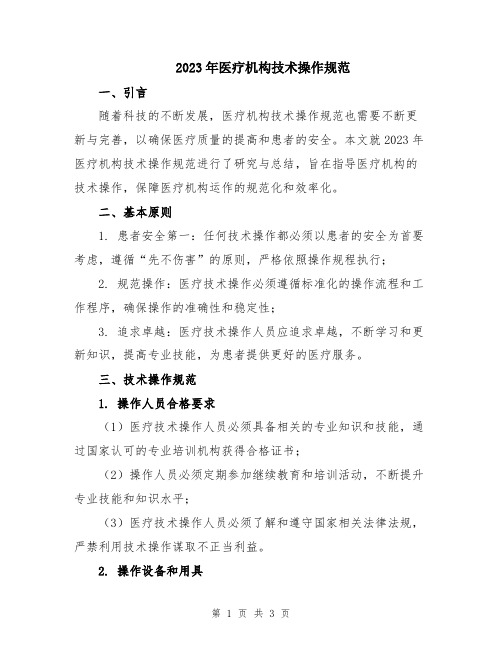 2023年医疗机构技术操作规范

一、引言

随着科技的不断发展，医疗机构技术操作规范也需要不断更新与完善，以确保医疗质量的提高和患者的安全。本文就2023年医疗机构技术操作规范进行了研究与总结，旨在指导医疗机构的技术操作，保障医疗机构运作的规范化和效率化。

二、基本原则

1. 患者安全第一：任何技术操作都必须以患者的安全为首要考虑，遵循“先不伤害”的原则，严格依照操作规程执行；

2. 规范操作：医疗技术操作必须遵循标准化的操作流程和工作程序，确保操作的准确性和稳定性；

3. 追求卓越：医疗技术操作人员应追求卓越，不断学习和更新知识，提高专业技能，为患者提供更好的医疗服务。

三、技术操作规范

1. 操作人员合格要求

（1）医疗技术操作人员必须具备相关的专业知识和技能，通过国家认可的专业培训机构获得合格证书；

（2）操作人员必须定期参加继续教育和培训活动，不断提升专业技能和知识水平；

（3）医疗技术操作人员必须了解和遵守国家相关法律法规，严禁利用技术操作谋取不正当利益。

2. 操作设备和用具

第 1 页 共 3 页